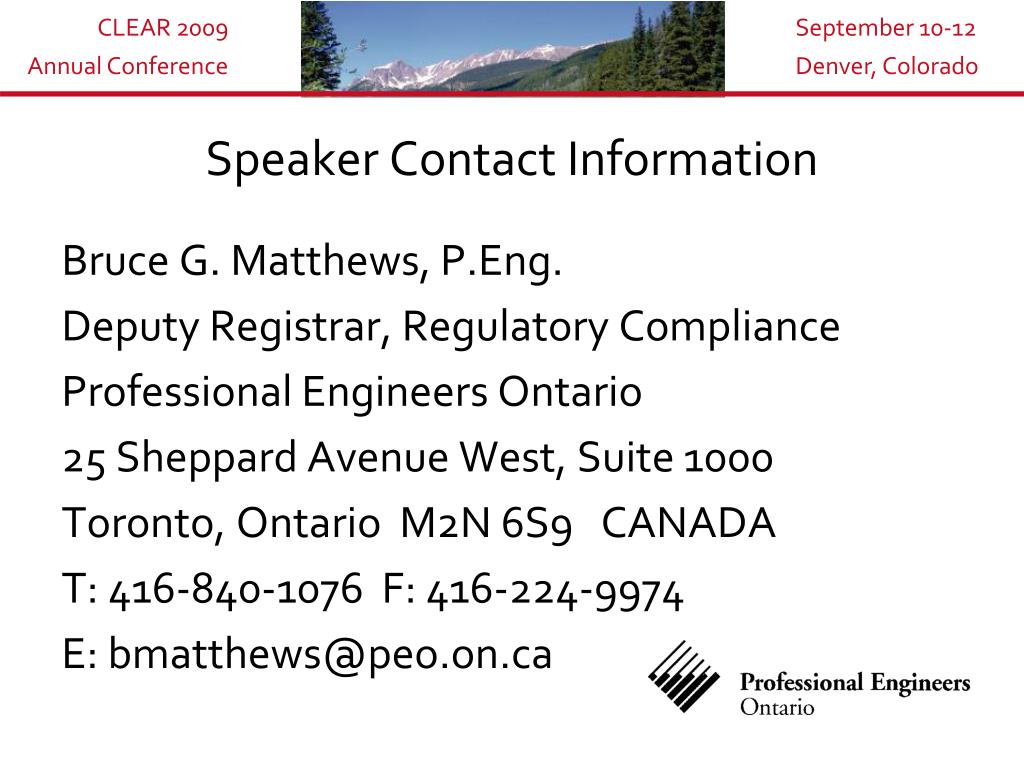 CLEAR 2009
Annual Conference

September 10-12
Denver, Colorado

Speaker Contact Information

Bruce G. Matthews, P.Eng.
Deputy Registrar, Regulatory Compliance
Professional Engineers Ontario
25 Sheppard Avenue West, Suite 1000
Toronto, Ontario M2N 6S9 CANADA
T: 416-840-1076 F: 416-224-9974
E: bmatthews@peo.on.ca

Professional Engineers
Ontario